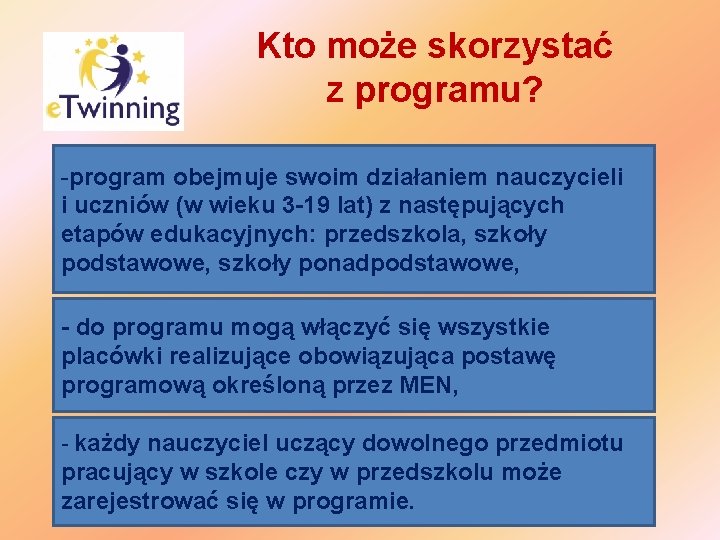 eTwinning

Kto może skorzystać z programu?

-program obejmuje swoim działaniem nauczycieli i uczniów (w wieku 3-19 lat) z następujących etapów edukacyjnych: przedszkola, szkoły podstawowe, szkoły ponadpodstawowe,

- do programu mogą włączyć się wszystkie placówki realizujące obowiązująca postawę programową określoną przez MEN,

- każdy nauczyciel uczący dowolnego przedmiotu pracujący w szkole czy w przedszkolu może zarejestrować się w programie.